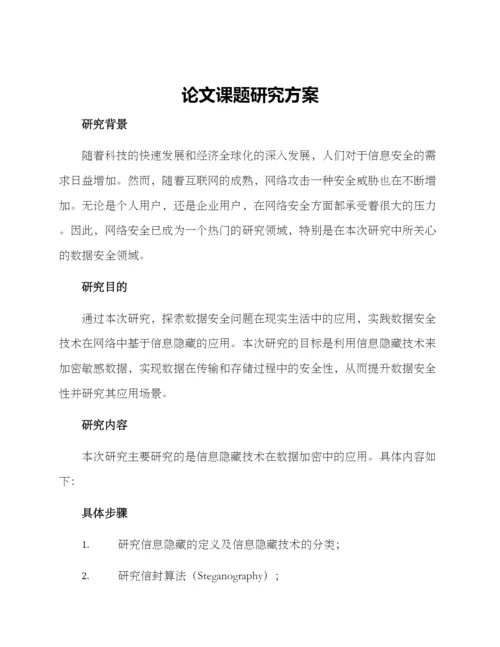 论文课题研究方案

研究背景

随着科技的快速发展和经济全球化的深入发展，人们对于信息安全的需求日益增加。然而，随着互联网的成熟，网络攻击一种安全威胁也在不断增加。无论是个人用户，还是企业用户，在网络安全方面都承受着很大的压力。因此，网络安全已成为一个热门的研究领域，特别是在本次研究中所关心的数据安全领域。

研究目的

通过本次研究，探索数据安全问题在现实生活中的应用，实践数据安全技术在网络中基于信息隐藏的应用。本次研究的目标是利用信息隐藏技术来加密敏感数据，实现数据在传输和存储过程中的安全性，从而提升数据安全性并研究其应用场景。

研究内容

本次研究主要研究的是信息隐藏技术在数据加密中的应用。具体内容如下：

具体步骤

1. 研究信息隐藏的定义及信息隐藏技术的分类；

2. 研究信封算法（Steganography）；